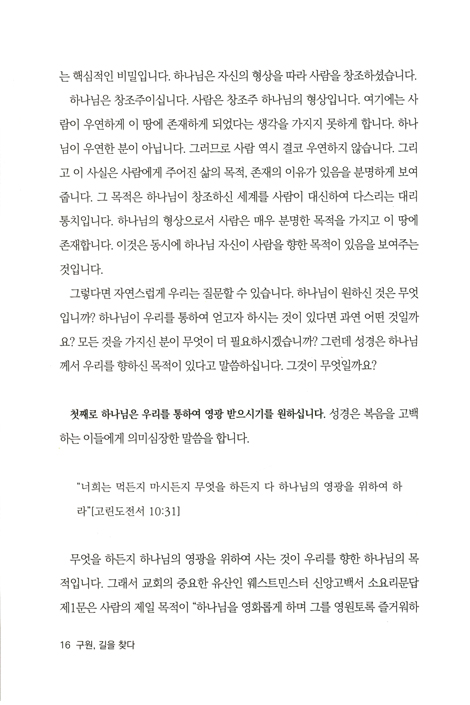 는 핵심적인 비밀입니다. 하나님은 자신의 형상을 따라 사람을 창조하셨습니다.

하나님은 창조주이십니다. 사람은 창조주 하나님의 형상입니다. 여기에는 사람이 우연하게 이 땅에 존재하게 되었다는 생각을 가지지 못하게 합니다. 하나님이 우연한 분이 아닙니다. 그러므로 사람 역시 결코 우연하지 않습니다. 그리고 이 사실은 사람에게 주어진 삶의 목적, 존재의 이유가 있음을 분명하게 보여줍니다. 그 목적은 하나님이 창조하신 세계를 사람이 대신하여 다스리는 대리통치입니다. 하나님의 형상으로서 사람은 매우 분명한 목적을 가지고 이 땅에 존재합니다. 이것은 동시에 하나님 자신이 사람을 향한 목적이 있음을 보여주는 것입니다.

그렇다면 자연스럽게 우리는 질문할 수 있습니다. 하나님이 원하신 것은 무엇입니까? 하나님이 우리를 통하여 얻고자 하시는 것이 있다면 과연 어떤 것일까요? 모든 것을 가지신 분이 무엇이 더 필요하시겠습니까? 그런데 성경은 하나님께서 우리를 향하신 목적이 있다고 말씀하십니다. 그것이 무엇일까요?

첫째로 하나님은 우리를 통하여 영광 받으시기를 원하십니다. 성경은 복음을 고백하는 이들에게 의미심장한 말씀을 합니다.

"너희는 먹든지 마시든지 무엇을 하든지 다 하나님의 영광을 위하여 하라"[고린도전서 10:31]

무엇을 하든지 하나님의 영광을 위하여 사는 것이 우리를 향한 하나님의 목적입니다. 그래서 교회의 중요한 유산인 웨스트민스터 신앙고백서 소요리문답 제1문은 사람의 제일 목적이 "하나님을 영화롭게 하며 그를 영원토록 즐거워하

16 구원, 길을 찾다